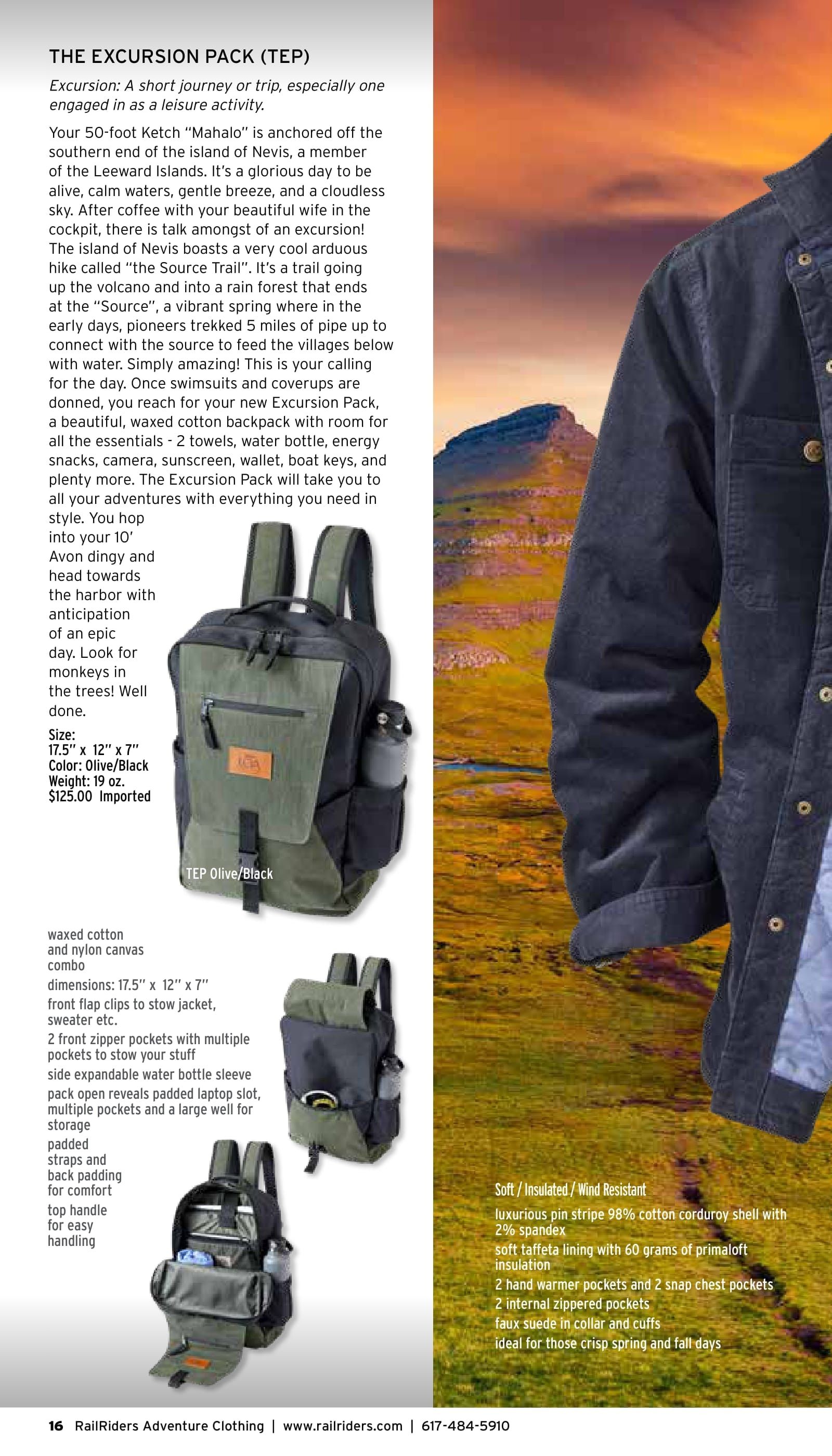 THE EXCURSION PACK (TEP)

Excursion: A short journey or trip, especially one engaged in as a leisure activity.

Your 50-foot Ketch "Mahalo" is anchored off the southern end of the island of Nevis, a member of the Leeward Islands. It's a glorious day to be alive, calm waters, gentle breeze, and a cloudless sky. After coffee with your beautiful wife in the cockpit, there is talk amongst of an excursion! The island of Nevis boasts a very cool arduous hike called "the Source Trail". It's a trail going up the volcano and into a rain forest that ends at the "Source", a vibrant spring where in the early days, pioneers trekked 5 miles of pipe up to connect with the source to feed the villages below with water. Simply amazing! This is your calling for the day. Once swimsuits and coverups are donned, you reach for your new Excursion Pack, a beautiful, waxed cotton backpack with room for all the essentials - 2 towels, water bottle, energy snacks, camera, sunscreen, wallet, boat keys, and plenty more. The Excursion Pack will take you to all your adventures with everything you need in style. You hop into your 10' Avon dingy and head towards the harbor with anticipation of an epic day. Look for monkeys in the trees! Well done.

Size:
17.5" x 12" x 7"
Color: Olive/Black
Weight: 19 oz.
$125.00 Imported

TEP Olive/Black

waxed cotton and nylon canvas combo
dimensions: 17.5" x 12" x 7"
front flap clips to stow jacket, sweater etc.
2 front zipper pockets with multiple pockets to stow your stuff
side expandable water bottle sleeve
pack open reveals padded laptop slot, multiple pockets and a large well for storage
padded straps and back padding for comfort
top handle for easy handling

Soft / Insulated / Wind Resistant
luxurious pin stripe 98% cotton corduroy shell with 2% spandex
soft taffeta lining with 60 grams of primaloft insulation
2 hand warmer pockets and 2 snap chest pockets
2 internal zippered pockets
faux suede in collar and cuffs
ideal for those crisp spring and fall days

16 RailRiders Adventure Clothing | www.railriders.com | 617-484-5910